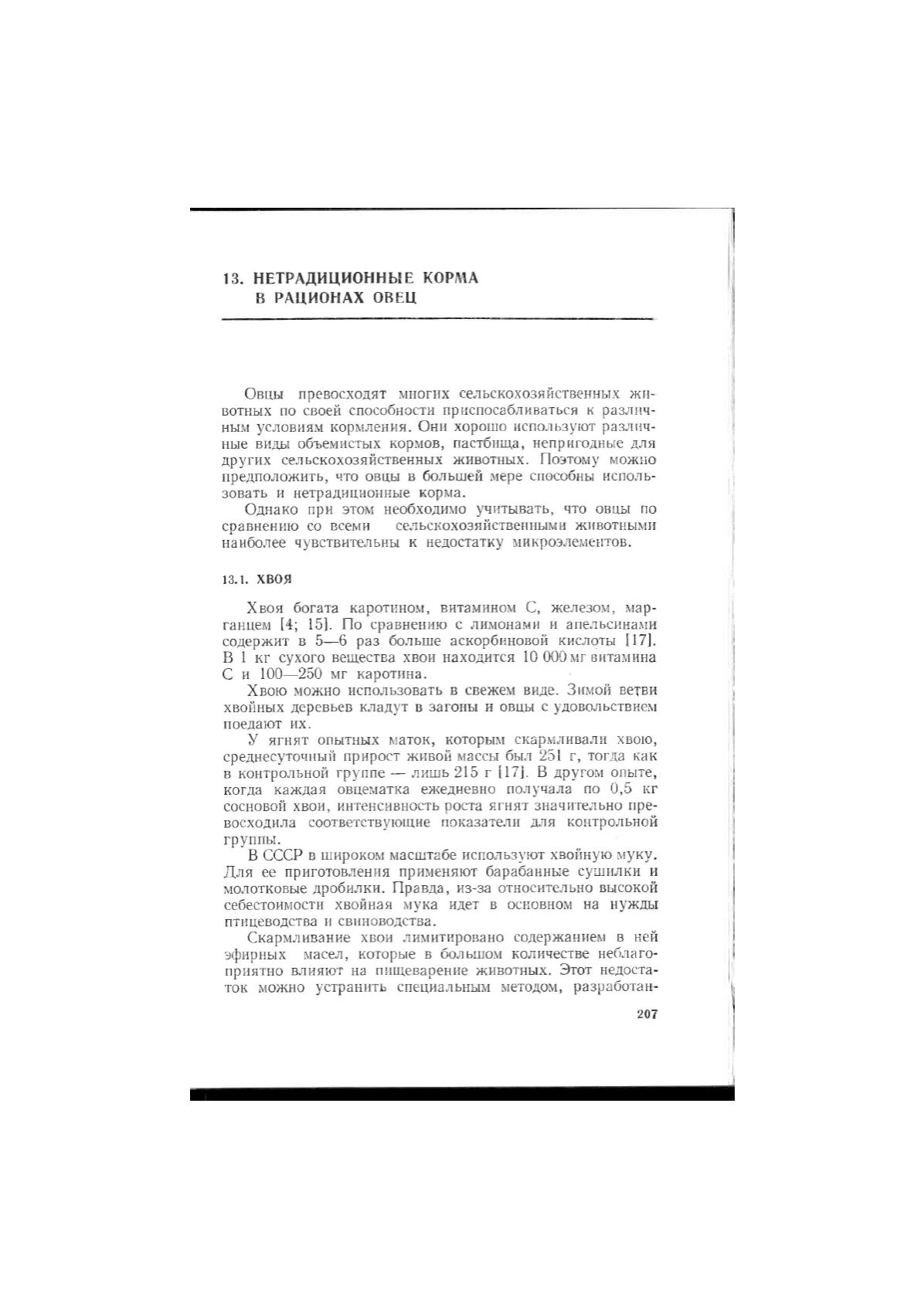 13. НЕТРАДИЦИОННЫЕ КОРМА В РАЦИОНАХ ОВЕЦ

Овцы превосходят многих сельскохозяйственных животных по своей способности приспосабливаться к различным условиям кормления. Они хорошо используют различные виды объемистых кормов, пастбища, непригодные для других сельскохозяйственных животных. Поэтому можно предположить, что овцы в большей мере способны использовать и нетрадиционные корма.

Однако при этом необходимо учитывать, что овцы по сравнению со всеми сельскохозяйственными животными наиболее чувствительны к недостатку микроэлементов.

13.1. ХВОЯ

Хвоя богата каротином, витамином С, железом, марганцем [4; 15]. По сравнению с лимонами и апельсинами содержит в 5—6 раз больше аскорбиновой кислоты [17]. В 1 кг сухого вещества хвои находится 10 000 мг витамина С и 100—250 мг каротина.

Хвою можно использовать в свежем виде. Зимой ветви хвойных деревьев кладут в загоны и овцы с удовольствием поедают их.

У ягнят опытных маток, которым скармливали хвою, среднесуточный прирост живой массы был 251 г, тогда как в контрольной группе — лишь 215 г [17]. В другом опыте, когда каждая овцематка ежедневно получала по 0,5 кг сосновой хвои, интенсивность роста ягнят значительно превосходила соответствующие показатели для контрольной группы.

В СССР в широком масштабе используют хвойную муку. Для ее приготовления применяют барабанные сушилки и молотковые дробилки. Правда, из-за относительно высокой себестоимости хвойная мука идет в основном на нужды птицеводства и свиноводства.

Скармливание хвои лимитировано содержанием в ней эфирных масел, которые в большом количестве неблагоприятно влияют на пищеварение животных. Этот недостаток можно устранить специальным методом, разработан-

207